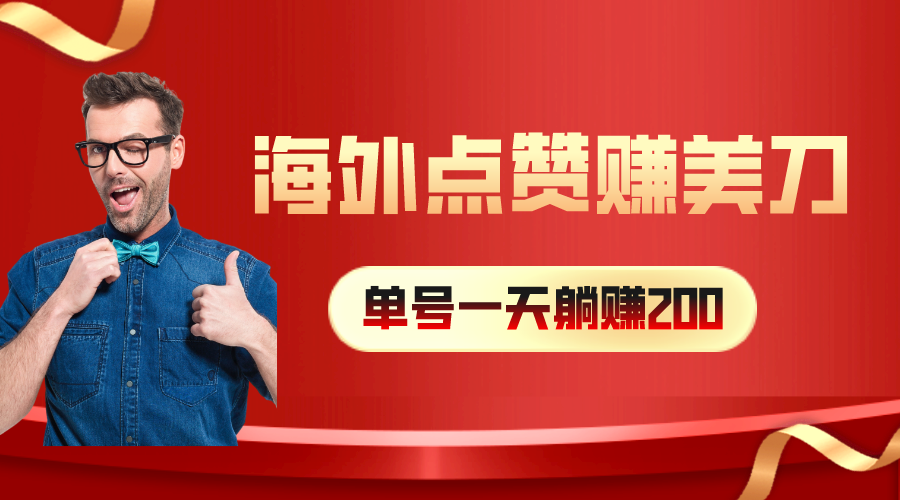 海外点赞赚美刀

单号一天躺赚200